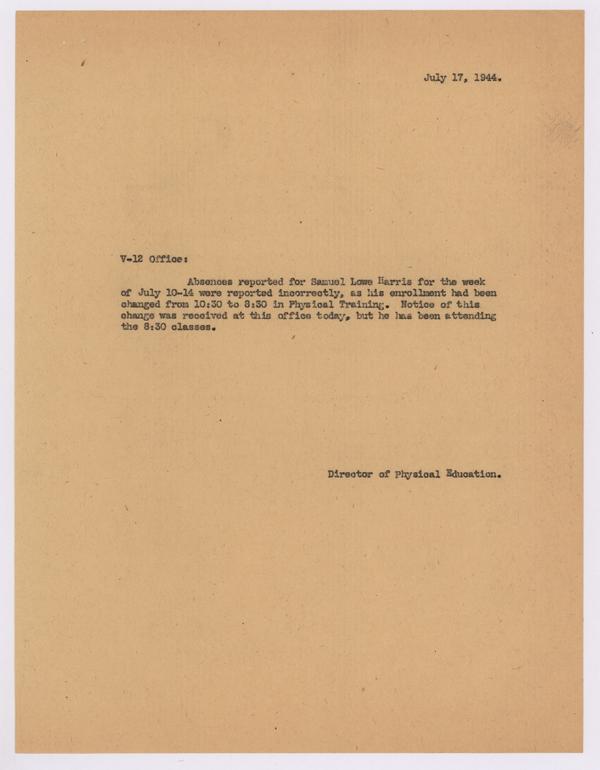 July 17, 1944.

V-12 Office:

Absences reported for Samuel Lowe Harris for the week of July 10-14 were reported incorrectly, as his enrollment had been changed from 10:30 to 8:30 in Physical Training. Notice of this change was received at this office today, but he has been attending the 8:30 classes.

Director of Physical Education.